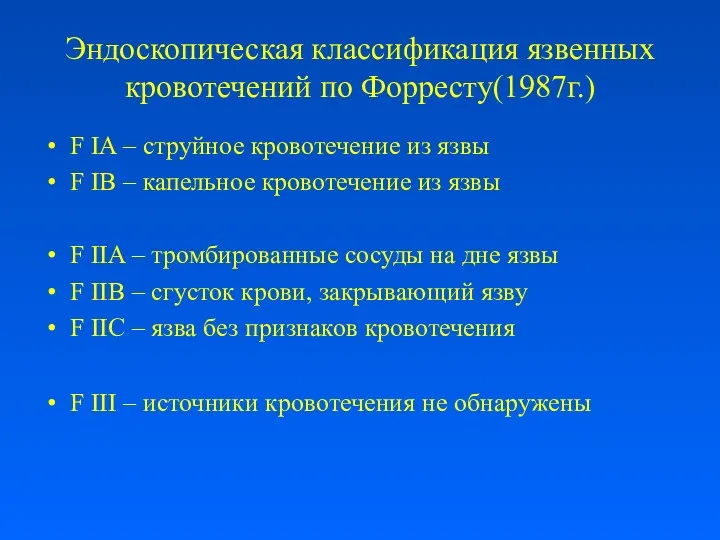 Эндоскопическая классификация язвенных кровотечений по Форресту(1987г.)

• F IA – струйное кровотечение из язвы
• F IB – капельное кровотечение из язвы

• F IIA – тромбированные сосуды на дне язвы
• F IIB – сгусток крови, закрывающий язву
• F IIC – язва без признаков кровотечения

• F III – источники кровотечения не обнаружены